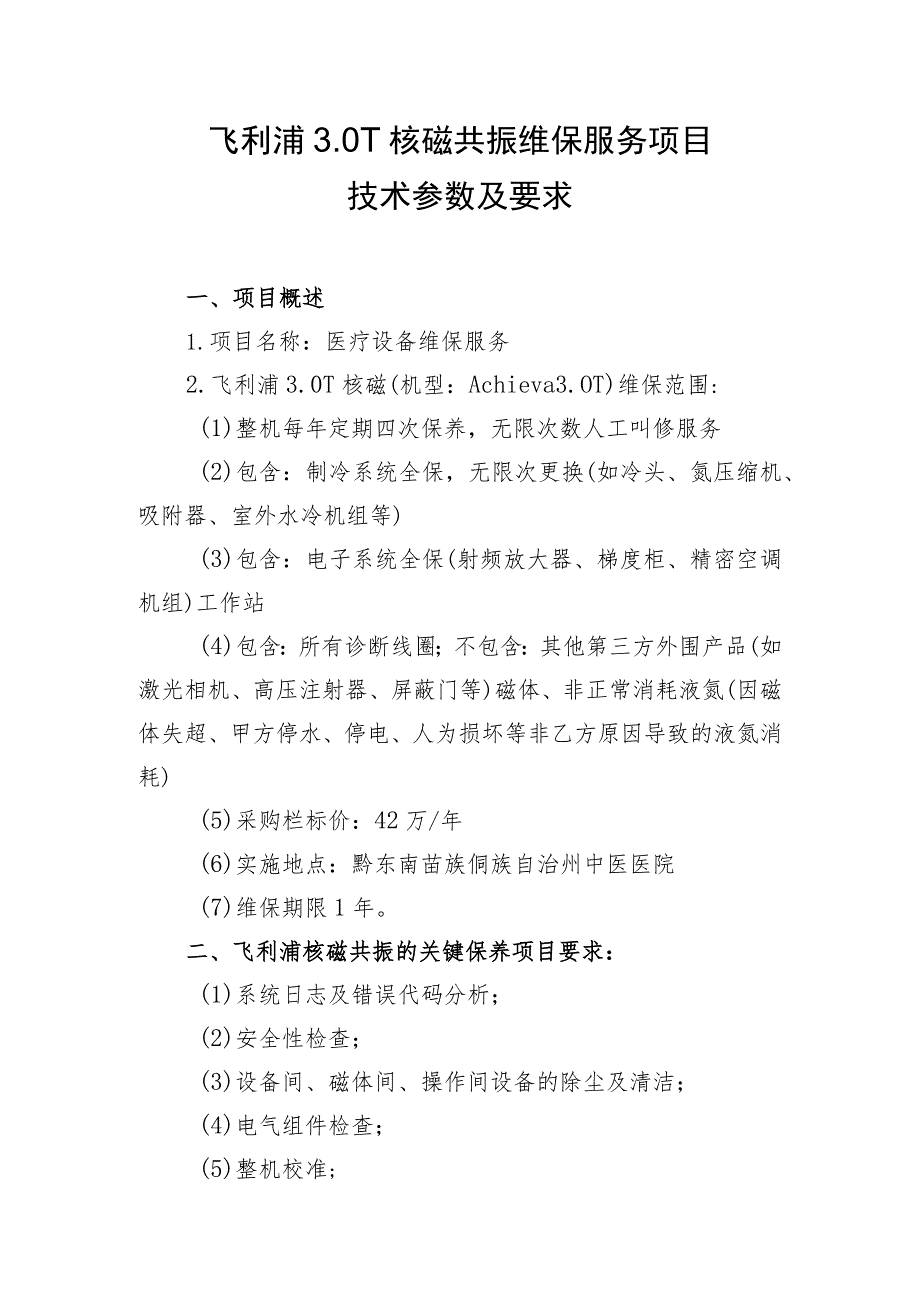 飞利浦 3.0T 核磁共振维保服务项目
技术参数及要求

一、项目概述

1.项目名称：医疗设备维保服务

2.飞利浦 3.0T 核磁(机型：Achieva3.0T)维保范围：

(1)整机每年定期四次保养，无限次数人工叫修服务

(2)包含：制冷系统全保，无限次更换(如冷头、氦压缩机、吸附器、室外水冷机组等)

(3)包含：电子系统全保(射频放大器、梯度柜、精密空调机组)工作站

(4)包含：所有诊断线圈；不包含：其他第三方外围产品(如激光相机、高压注射器、屏蔽门等)磁体、非正常消耗液氦(因磁体失超、甲方停水、停电、人为损坏等非乙方原因导致的液氦消耗)

(5)采购栏标价：42 万/年

(6)实施地点：黔东南苗族侗族自治州中医医院

(7)维保期限 1 年。

二、飞利浦核磁共振的关键保养项目要求：

(1)系统日志及错误代码分析；

(2)安全性检查；

(3)设备间、磁体间、操作间设备的除尘及清洁；

(4)电气组件检查；

(5)整机校准；